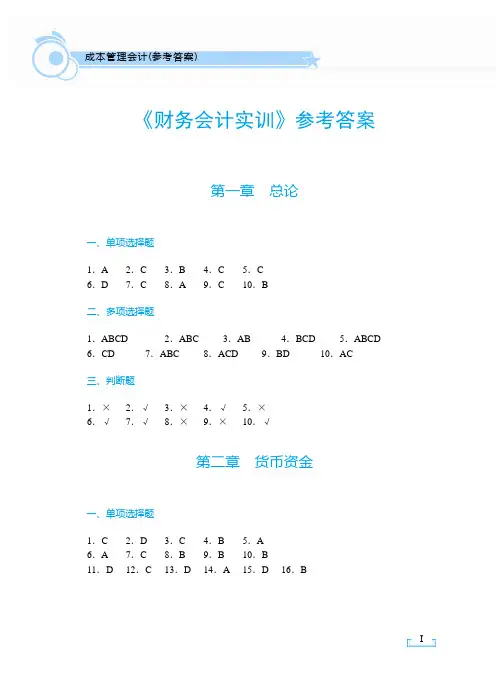 成本管理会计(参考答案)

《财务会计实训》参考答案

第一章　总论

一、单项选择题

1. A　2. C　3. B　4. C　5. C
6. D　7. C　8. A　9. C　10. B

二、多项选择题

1. ABCD　2. ABC　3. AB　4. BCD　5. ABCD
6. CD　7. ABC　8. ACD　9. BD　10. AC

三、判断题

1. ×　2. √　3. ×　4. √　5. ×
6. √　7. √　8. ×　9. ×　10. √

第二章　货币资金

一、单项选择题

1. C　2. D　3. C　4. B　5. A
6. A　7. C　8. B　9. B　10. B
11. D　12. C　13. D　14. A　15. D　16. B

I